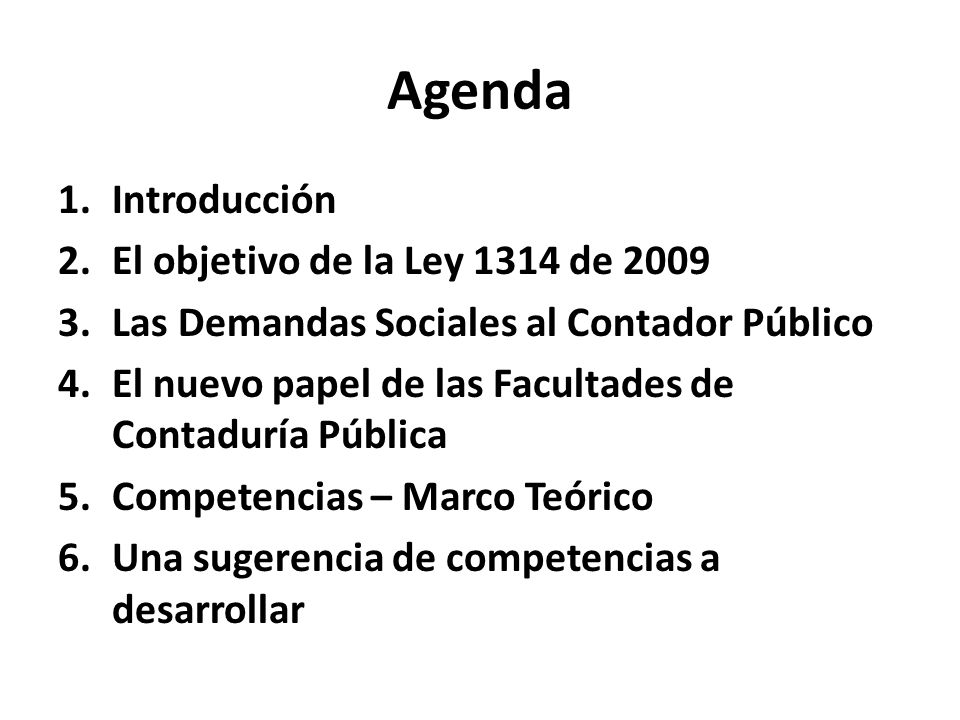 Agenda

1. Introducción
2. El objetivo de la Ley 1314 de 2009
3. Las Demandas Sociales al Contador Público
4. El nuevo papel de las Facultades de Contaduría Pública
5. Competencias – Marco Teórico
6. Una sugerencia de competencias a desarrollar